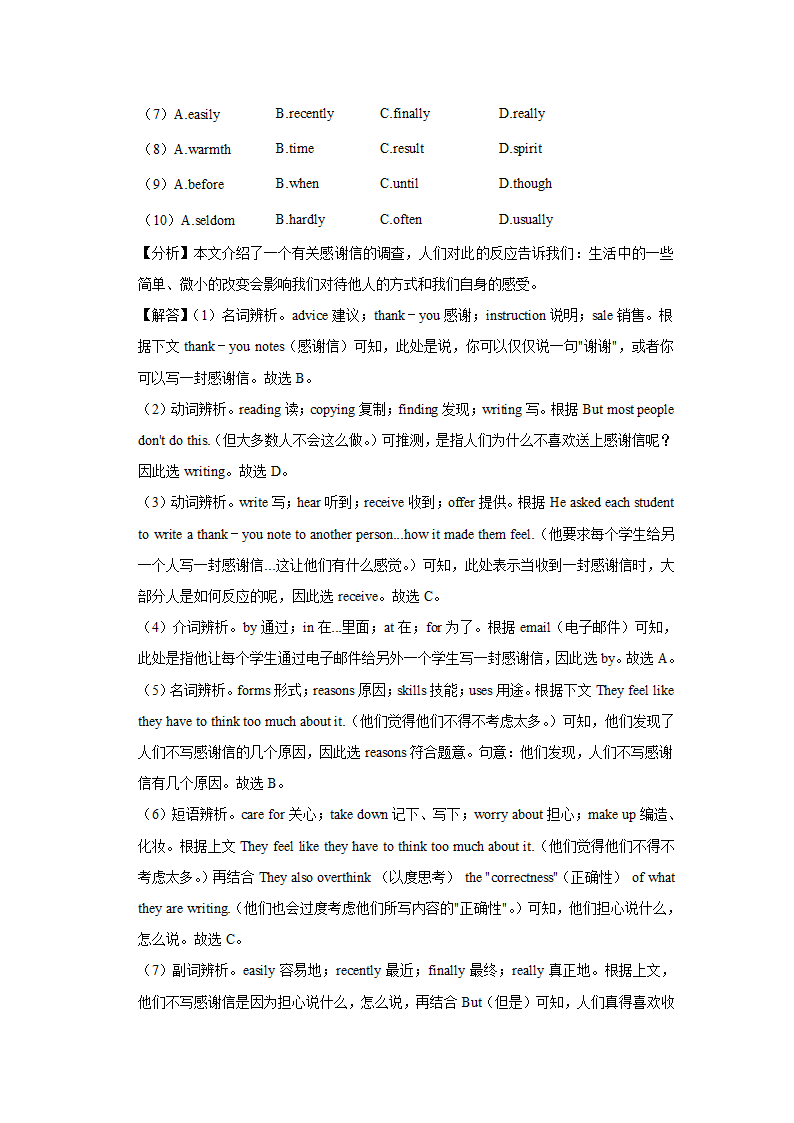 （7）A.easily B.recently C.finally D.really

（8）A.warmth B.time C.result D.spirit

（9）A.before B.when C.until D.though

（10）A.seldom B.hardly C.often D.usually

【分析】本文介绍了一个有关感谢信的调查，人们对此的反应告诉我们：生活中的一些简单、微小的改变会影响我们对待他人的方式和我们自身的感受。

【解答】（1）名词辨析。advice 建议；thank－you 感谢；instruction 说明；sale 销售。根据下文 thank－you notes（感谢信）可知，此处是说，你可以仅仅说一句"谢谢"，或者你可以写一封感谢信。故选 B。

（2）动词辨析。reading 读；copying 复制；finding 发现；writing 写。根据 But most people don't do this.（但大多数人不会这么做。）可推测，是指人们为什么不喜欢送上感谢信呢？因此选 writing。故选 D。

（3）动词辨析。write 写；hear 听到；receive 收到；offer 提供。根据 He asked each student to write a thank－you note to another person...how it made them feel.（他要求每个学生给另一个人写一封感谢信...这让他们有什么感觉。）可知，此处表示当收到一封感谢信时，大部分人是如何反应的呢，因此选 receive。故选 C。

（4）介词辨析。by 通过；in 在...里面；at 在；for 为了。根据 email（电子邮件）可知，此处是指他让每个学生通过电子邮件给另外一个学生写一封感谢信，因此选 by。故选 A。

（5）名词辨析。forms 形式；reasons 原因；skills 技能；uses 用途。根据下文 They feel like they have to think too much about it.（他们觉得他们不得不考虑太多。）可知，他们发现了人们不写感谢信的几个原因，因此选 reasons 符合题意。句意：他们发现，人们不写感谢信有几个原因。故选 B。

（6）短语辨析。care for 关心；take down 记下、写下；worry about 担心；make up 编造、化妆。根据上文 They feel like they have to think too much about it.（他们觉得他们不得不考虑太多。）再结合 They also overthink （以度思考） the "correctness"（正确性） of what they are writing.（他们也会过度考虑他们所写内容的"正确性"。）可知，他们担心说什么，怎么说。故选 C。

（7）副词辨析。easily 容易地；recently 最近；finally 最终；really 真正地。根据上文，他们不写感谢信是因为担心说什么，怎么说，再结合 But（但是）可知，人们真得喜欢收